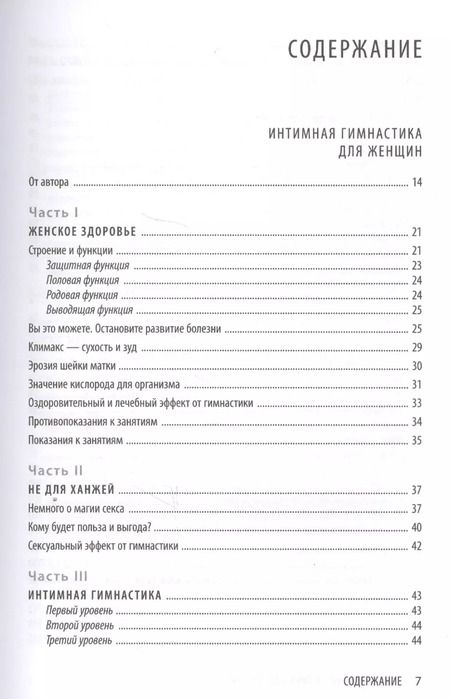 СОДЕРЖАНИЕ

ИНТИМНАЯ ГИМНАСТИКА ДЛЯ ЖЕНЩИН

От автора ........ 14

Часть I

ЖЕНСКОЕ ЗДОРОВЬЕ ........ 21

Строение и функции ........ 21

Защитная функция ........ 23

Половая функция ........ 24

Родовая функция ........ 24

Выводящая функция ........ 25

Вы это можете. Остановите развитие болезни ........ 25

Климакс — сухость и зуд ........ 29

Эрозия шейки матки ........ 30

Значение кислорода для организма ........ 31

Оздоровительный и лечебный эффект от гимнастики ........ 33

Противопоказания к занятиям ........ 34

Показания к занятиям ........ 35

Часть II

НЕ ДЛЯ ХАНЖЕЙ ........ 37

Немного о магии секса ........ 37

Кому будет польза и выгода? ........ 40

Сексуальный эффект от гимнастики ........ 42

Часть III

ИНТИМНАЯ ГИМНАСТИКА ........ 43

Первый уровень ........ 43

Второй уровень ........ 44

Третий уровень ........ 44

СОДЕРЖАНИЕ 7